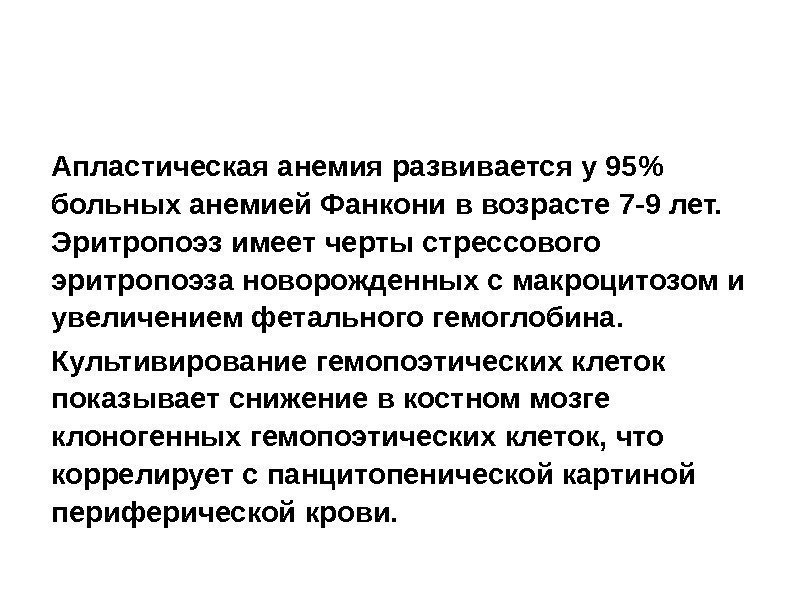 Апластическая анемия развивается у 95% больных анемией Фанкони в возрасте 7-9 лет. Эритропоэз имеет черты стрессового эритропоэза новорожденных с макроцитозом и увеличением фетального гемоглобина.

Культивирование гемопоэтических клеток показывает снижение в костном мозге клоногенных гемопоэтических клеток, что коррелирует с панцитопенической картиной периферической крови.